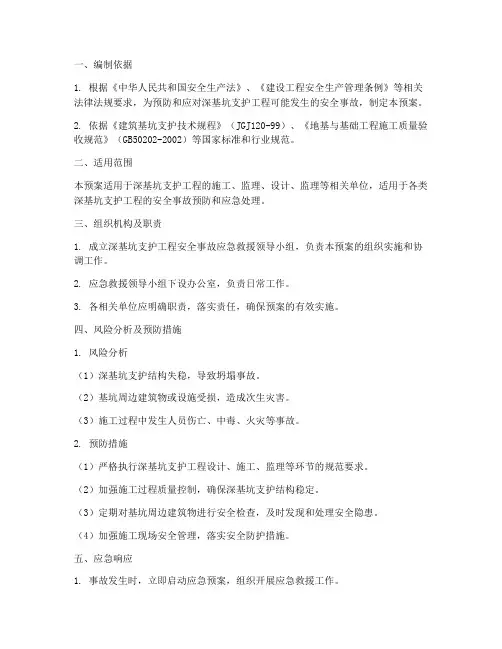 一、编制依据

1. 根据《中华人民共和国安全生产法》、《建设工程安全生产管理条例》等相关法律法规要求，为预防和应对深基坑支护工程可能发生的安全事故，制定本预案。

2. 依据《建筑基坑支护技术规程》（JGJ120-99）、《地基与基础工程施工质量验收规范》（GB50202-2002）等国家标准和行业规范。

二、适用范围

本预案适用于深基坑支护工程的施工、监理、设计、监理等相关单位，适用于各类深基坑支护工程的安全事故预防和应急处理。

三、组织机构及职责

1. 成立深基坑支护工程安全事故应急救援领导小组，负责本预案的组织实施和协调工作。

2. 应急救援领导小组下设办公室，负责日常工作。

3. 各相关单位应明确职责，落实责任，确保预案的有效实施。

四、风险分析及预防措施

1. 风险分析

（1）深基坑支护结构失稳，导致坍塌事故。

（2）基坑周边建筑物或设施受损，造成次生灾害。

（3）施工过程中发生人员伤亡、中毒、火灾等事故。

2. 预防措施

（1）严格执行深基坑支护工程设计、施工、监理等环节的规范要求。

（2）加强施工过程质量控制，确保深基坑支护结构稳定。

（3）定期对基坑周边建筑物进行安全检查，及时发现和处理安全隐患。

（4）加强施工现场安全管理，落实安全防护措施。

五、应急响应

1. 事故发生时，立即启动应急预案，组织开展应急救援工作。